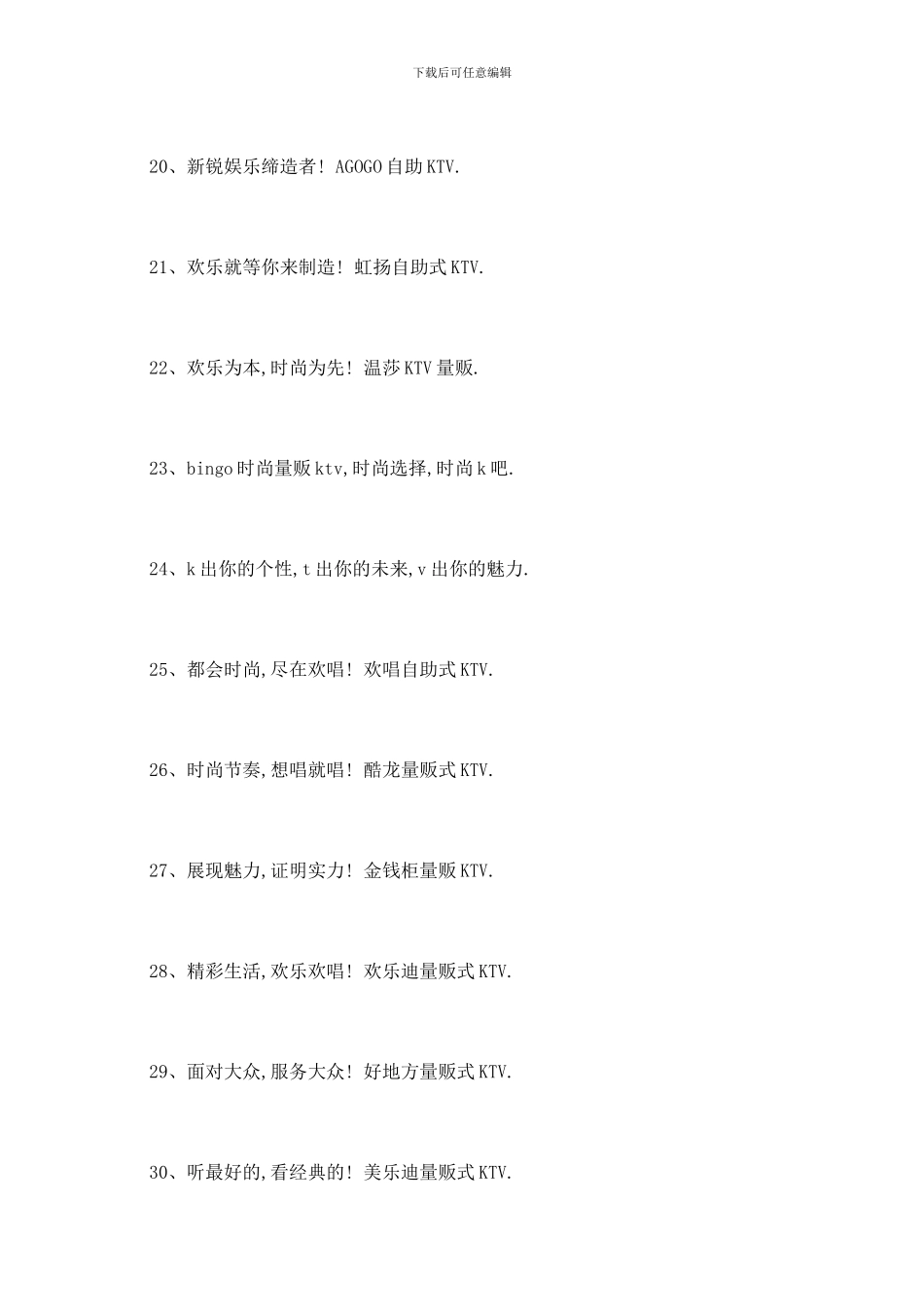 下载后可任意编辑

20、新锐娱乐缔造者！AGOGO自助KTV.

21、欢乐就等你来制造！虹扬自助式KTV.

22、欢乐为本,时尚为先！温莎KTV量贩.

23、bingo时尚量贩ktv,时尚选择,时尚k吧.

24、k出你的个性,t出你的未来,v出你的魅力.

25、都会时尚,尽在欢唱！欢唱自助式KTV.

26、时尚节奏,想唱就唱！酷龙量贩式KTV.

27、展现魅力,证明实力！金钱柜量贩KTV.

28、精彩生活,欢乐欢唱！欢乐迪量贩式KTV.

29、面对大众,服务大众！好地方量贩式KTV.

30、听最好的,看经典的！美乐迪量贩式KTV.